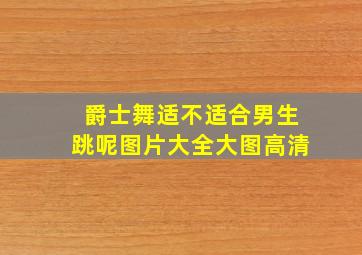 爵士舞适不适合男生跳呢图片大全大图高清